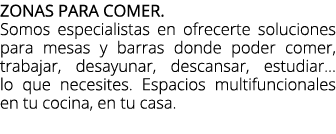 ZONAS PARA COMER.
Somos especialistas en ofrecerte soluciones para mesas y barras donde poder comer, trabajar, desayunar, descansar, estudiar... lo que necesites. Espacios multifuncionales en tu cocina, en tu casa.